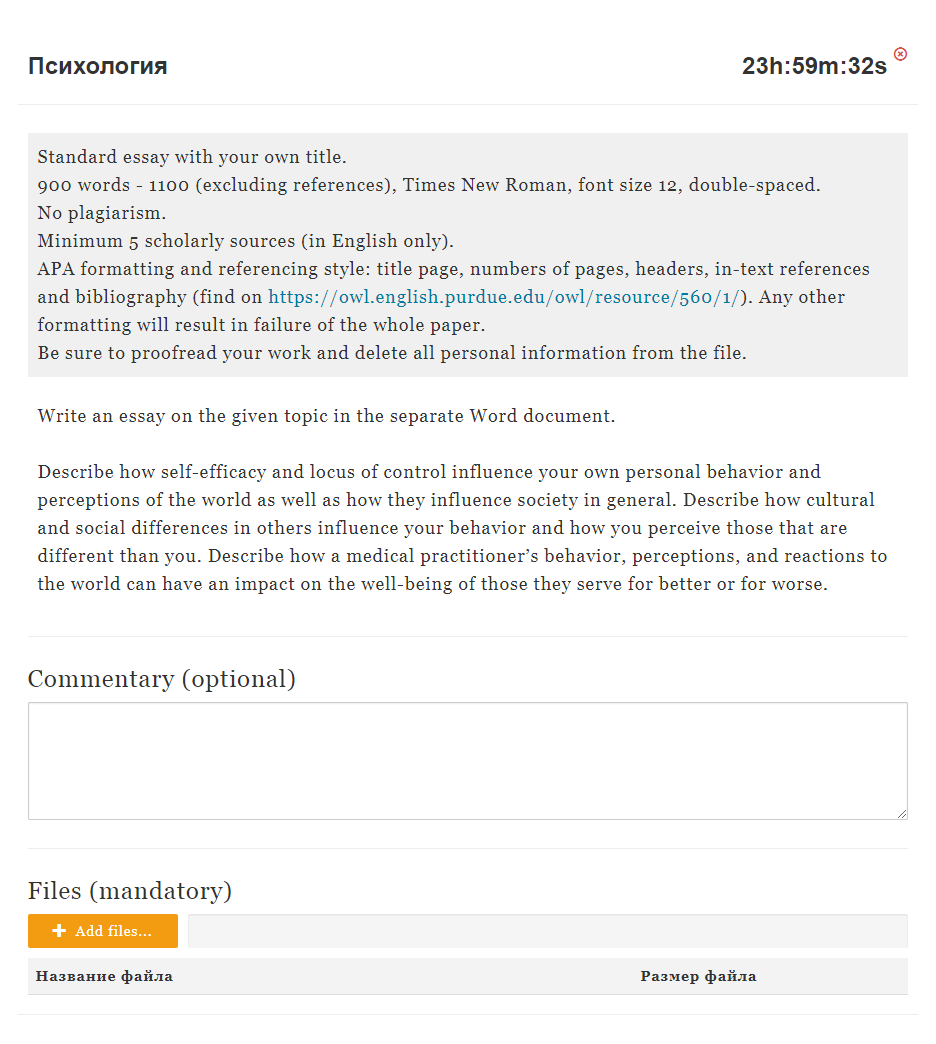 Психология

23h:59m:32s

Standard essay with your own title.
900 words - 1100 (excluding references), Times New Roman, font size 12, double-spaced.
No plagiarism.
Minimum 5 scholarly sources (in English only).
APA formatting and referencing style: title page, numbers of pages, headers, in-text references and bibliography (find on https://owl.english.purdue.edu/owl/resource/560/1/). Any other formatting will result in failure of the whole paper.
Be sure to proofread your work and delete all personal information from the file.

Write an essay on the given topic in the separate Word document.

Describe how self-efficacy and locus of control influence your own personal behavior and perceptions of the world as well as how they influence society in general. Describe how cultural and social differences in others influence your behavior and how you perceive those that are different than you. Describe how a medical practitioner's behavior, perceptions, and reactions to the world can have an impact on the well-being of those they serve for better or for worse.

Commentary (optional)

Files (mandatory)

+ Add files...

| Название файла | Размер файла |
|---|---|